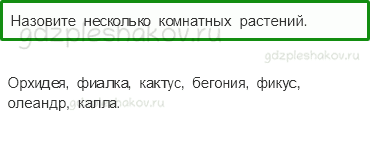 Назовите несколько комнатных растений.

gdzpleshakov.ru

gdzpleshakov.ru

Орхидея, фиалка, кактус, бегония, фикус, олеандр, калла.

gdzpleshakov.ru